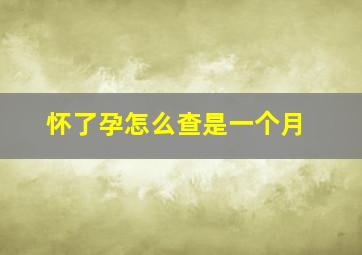 怀了孕怎么查是一个月